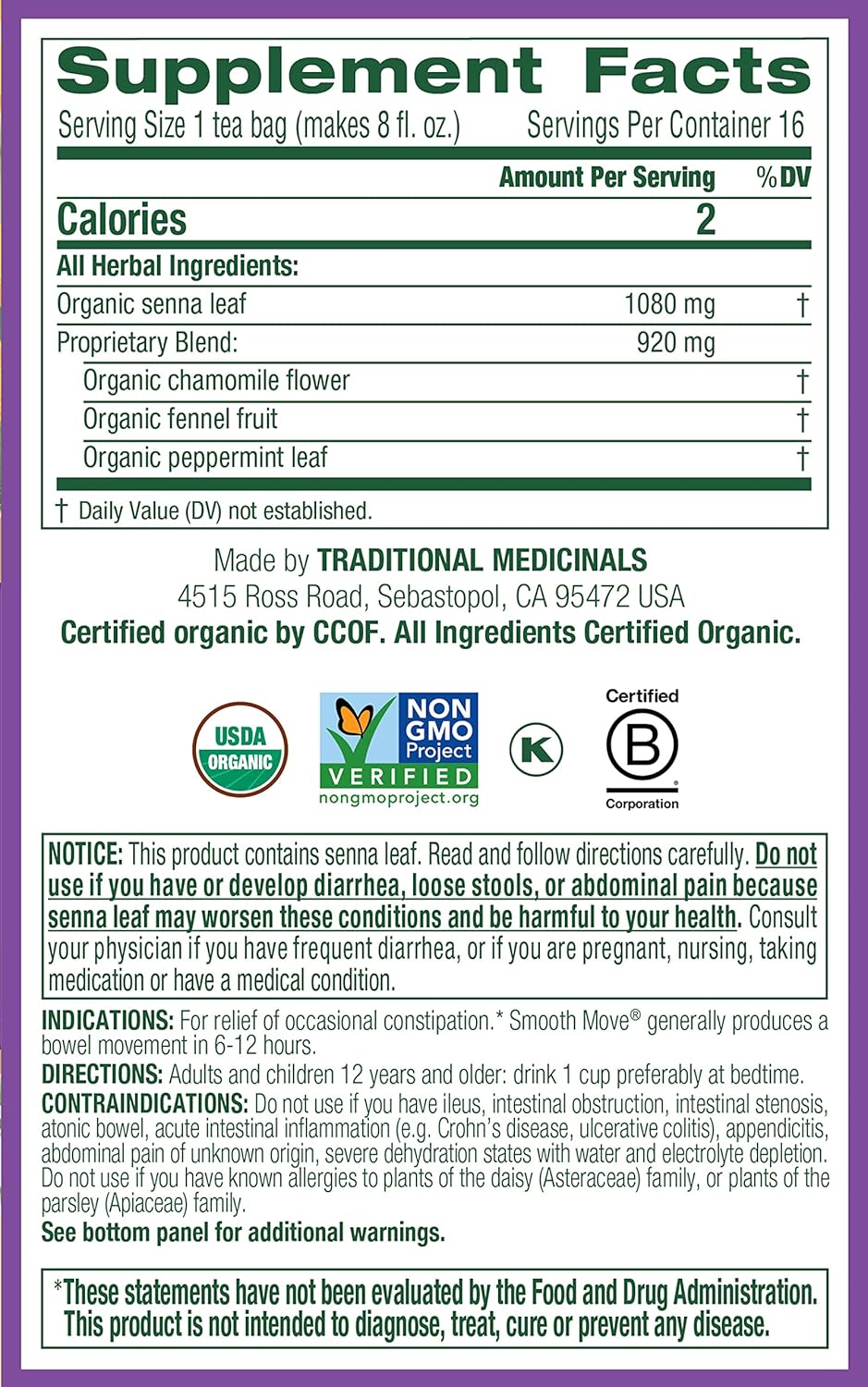 Supplement Facts

Serving Size 1 tea bag (makes 8 fl. oz.) Servings Per Container 16

| | Amount Per Serving | %DV |
|---|---|---|
| Calories | 2 | |
| All Herbal Ingredients: | | |
| Organic senna leaf | 1080 mg | † |
| Proprietary Blend: | 920 mg | |
| Organic chamomile flower | | † |
| Organic fennel fruit | | † |
| Organic peppermint leaf | | † |

† Daily Value (DV) not established.

Made by TRADITIONAL MEDICINALS
4515 Ross Road, Sebastopol, CA 95472 USA
Certified organic by CCOF. All Ingredients Certified Organic.

USDA ORGANIC

NON GMO Project VERIFIED nongmoproject.org

K

Certified B Corporation

NOTICE: This product contains senna leaf. Read and follow directions carefully. Do not use if you have or develop diarrhea, loose stools, or abdominal pain because senna leaf may worsen these conditions and be harmful to your health. Consult your physician if you have frequent diarrhea, or if you are pregnant, nursing, taking medication or have a medical condition.

INDICATIONS: For relief of occasional constipation.* Smooth Move® generally produces a bowel movement in 6-12 hours.

DIRECTIONS: Adults and children 12 years and older: drink 1 cup preferably at bedtime.

CONTRAINDICATIONS: Do not use if you have ileus, intestinal obstruction, intestinal stenosis, atonic bowel, acute intestinal inflammation (e.g. Crohn's disease, ulcerative colitis), appendicitis, abdominal pain of unknown origin, severe dehydration states with water and electrolyte depletion. Do not use if you have known allergies to plants of the daisy (Asteraceae) family, or plants of the parsley (Apiaceae) family.

See bottom panel for additional warnings.

*These statements have not been evaluated by the Food and Drug Administration. This product is not intended to diagnose, treat, cure or prevent any disease.